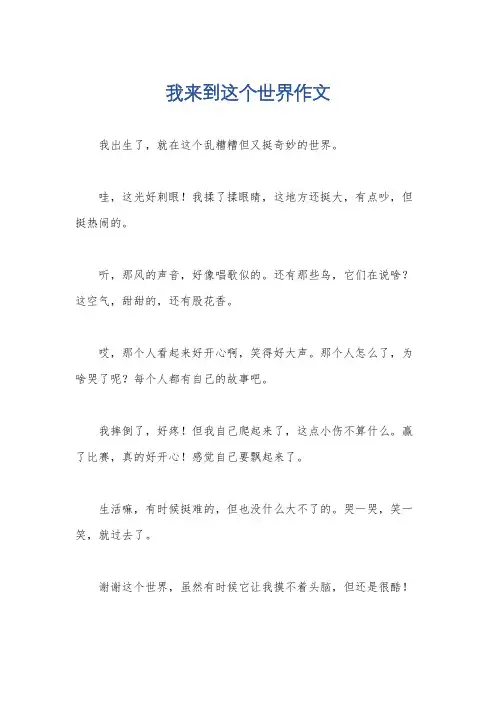 我来到这个世界作文

我出生了，就在这个乱糟糟但又挺奇妙的世界。

哇，这光好刺眼！我揉了揉眼睛，这地方还挺大，有点吵，但挺热闹的。

听，那风的声音，好像唱歌似的。还有那些鸟，它们在说啥？这空气，甜甜的，还有股花香。

哎，那个人看起来好开心啊，笑得好大声。那个人怎么了，为啥哭了呢？每个人都有自己的故事吧。

我摔倒了，好疼！但我自己爬起来了，这点小伤不算什么。赢了比赛，真的好开心！感觉自己要飘起来了。

生活嘛，有时候挺难的，但也没什么大不了的。哭一哭，笑一笑，就过去了。

谢谢这个世界，虽然有时候它让我摸不着头脑，但还是很酷！